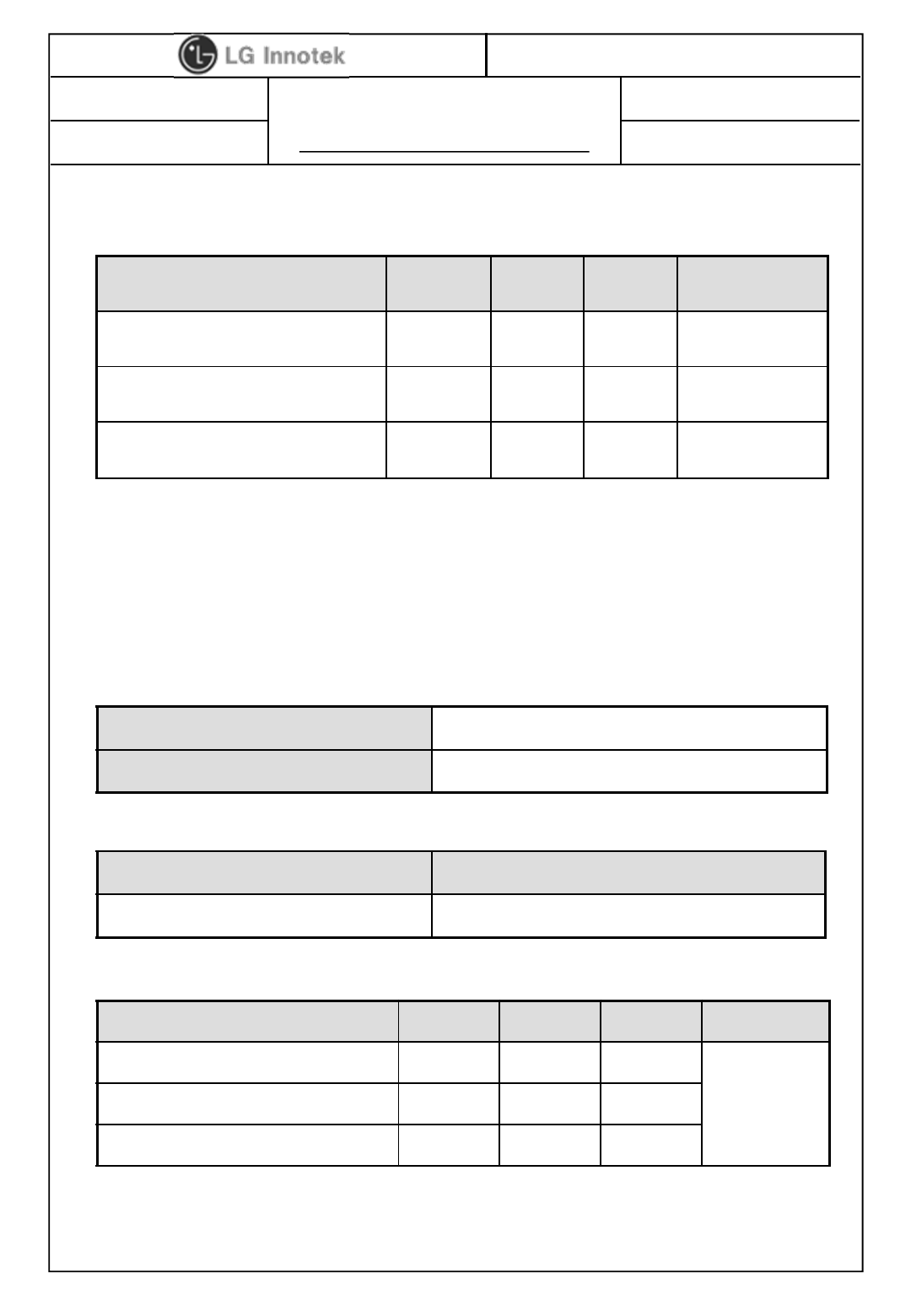 LG Innotek